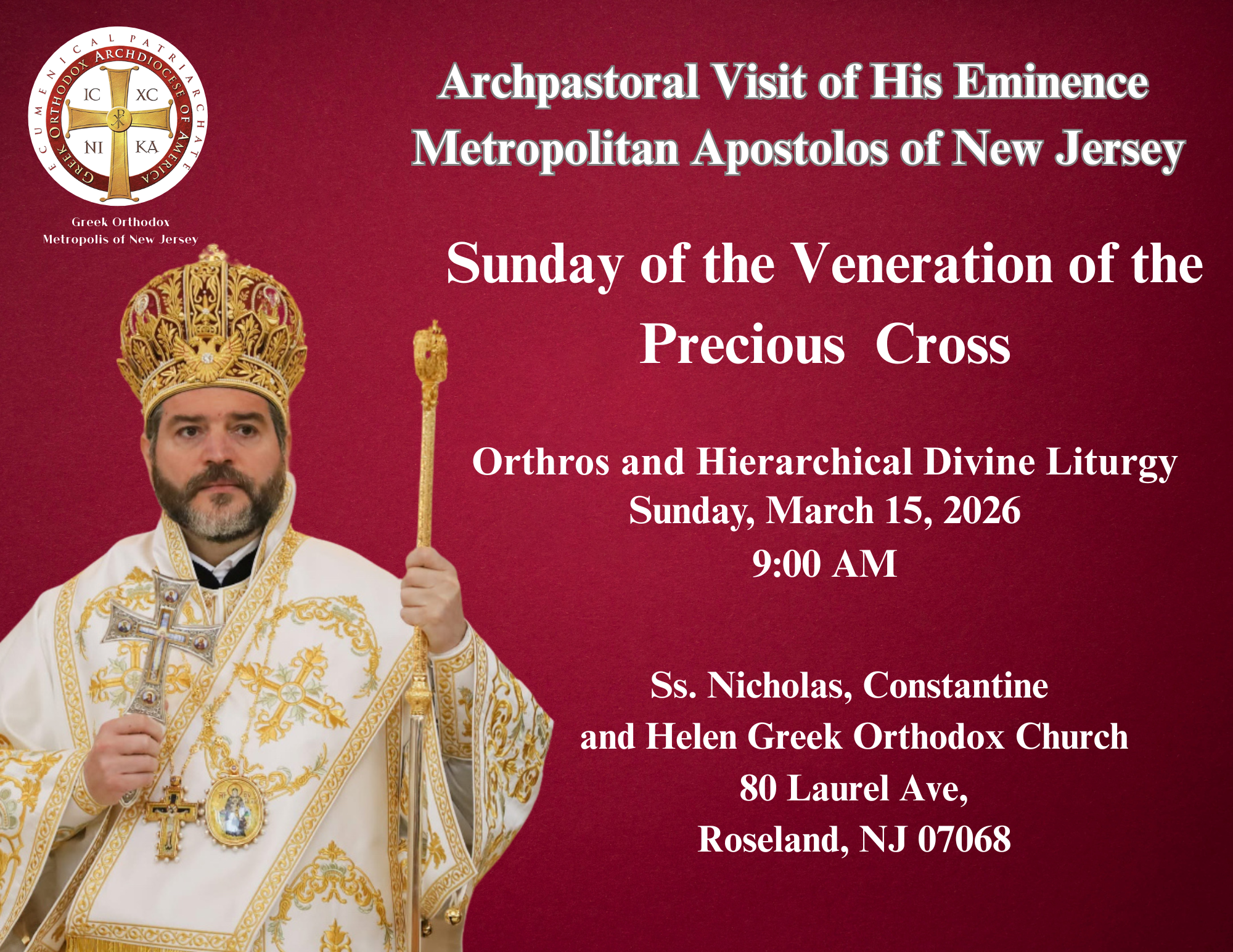 ECUMENICAL PATRIARCHATE
GREEK ORTHODOX ARCHDIOCESE OF AMERICA
IC XC
NI KA

Greek Orthodox
Metropolis of New Jersey

Archpastoral Visit of His Eminence
Metropolitan Apostolos of New Jersey

Sunday of the Veneration of the Precious Cross

Orthros and Hierarchical Divine Liturgy
Sunday, March 15, 2026
9:00 AM

Ss. Nicholas, Constantine
and Helen Greek Orthodox Church
80 Laurel Ave,
Roseland, NJ 07068